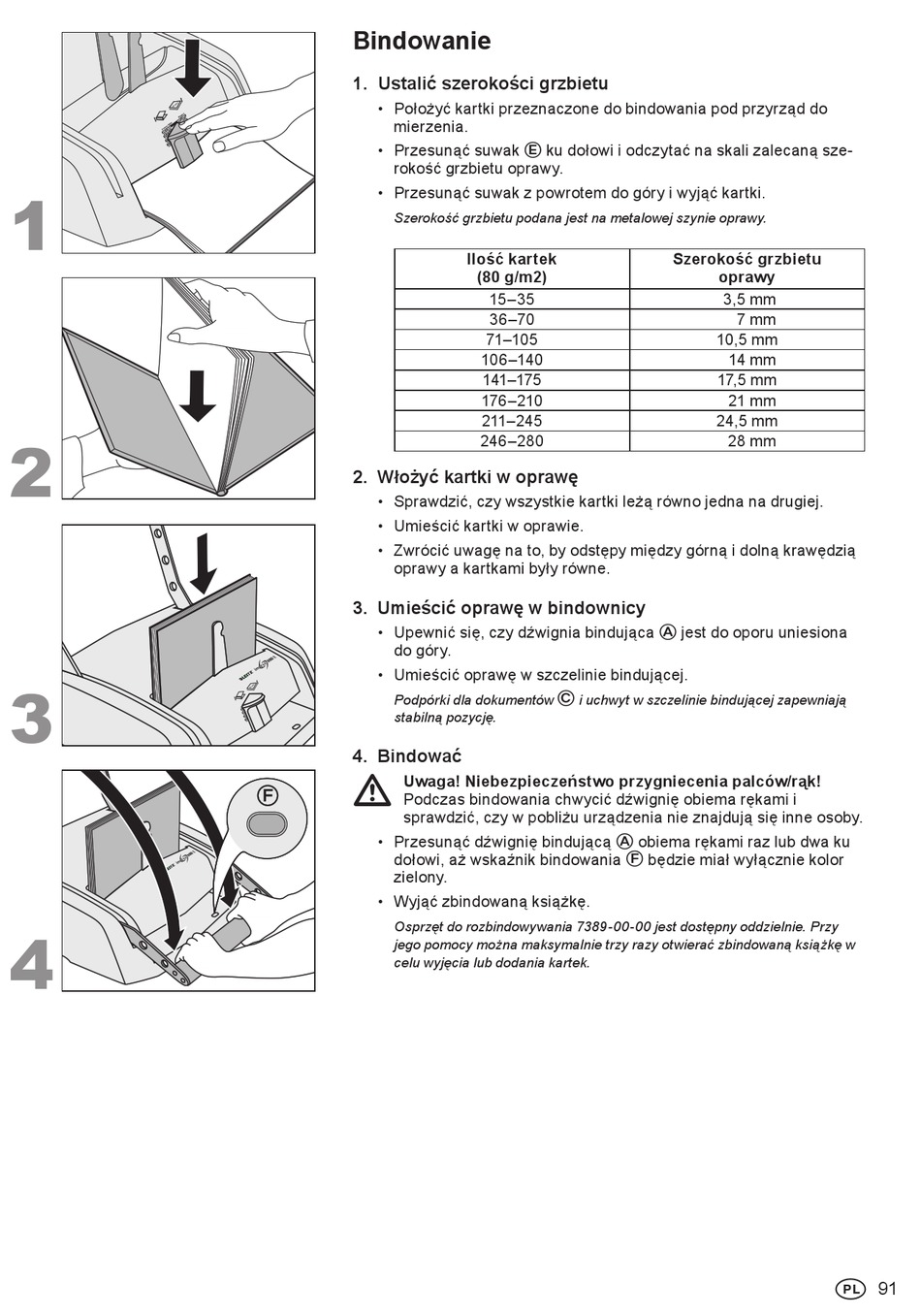 1

2

3

4

F

Bindowanie

1. Ustalić szerokości grzbietu

• Położyć kartki przeznaczone do bindowania pod przyrząd do mierzenia.

• Przesunąć suwak Ⓔ ku dołowi i odczytać na skali zalecaną szerokość grzbietu oprawy.

• Przesunąć suwak z powrotem do góry i wyjąć kartki.

Szerokość grzbietu podana jest na metalowej szynie oprawy.

| Ilość kartek (80 g/m2) | Szerokość grzbietu oprawy |
|---|---|
| 15–35 | 3,5 mm |
| 36–70 | 7 mm |
| 71–105 | 10,5 mm |
| 106–140 | 14 mm |
| 141–175 | 17,5 mm |
| 176–210 | 21 mm |
| 211–245 | 24,5 mm |
| 246–280 | 28 mm |

2. Włożyć kartki w oprawę

• Sprawdzić, czy wszystkie kartki leżą równo jedna na drugiej.

• Umieścić kartki w oprawie.

• Zwrócić uwagę na to, by odstępy między górną i dolną krawędzią oprawy a kartkami były równe.

3. Umieścić oprawę w bindownicy

• Upewnić się, czy dźwignia bindująca Ⓐ jest do oporu uniesiona do góry.

• Umieścić oprawę w szczelinie bindującej.

Podpórki dla dokumentów Ⓒ i uchwyt w szczelinie bindującej zapewniają stabilną pozycję.

4. Bindować

Uwaga! Niebezpieczeństwo przygniecenia palców/rąk! Podczas bindowania chwycić dźwignię obiema rękami i sprawdzić, czy w pobliżu urządzenia nie znajdują się inne osoby.

• Przesunąć dźwignię bindującą Ⓐ obiema rękami raz lub dwa ku dołowi, aż wskaźnik bindowania Ⓕ będzie miał wyłącznie kolor zielony.

• Wyjąć zbindowaną książkę.

Osprzęt do rozbindowywania 7389-00-00 jest dostępny oddzielnie. Przy jego pomocy można maksymalnie trzy razy otwierać zbindowaną książkę w celu wyjęcia lub dodania kartek.

PL 91